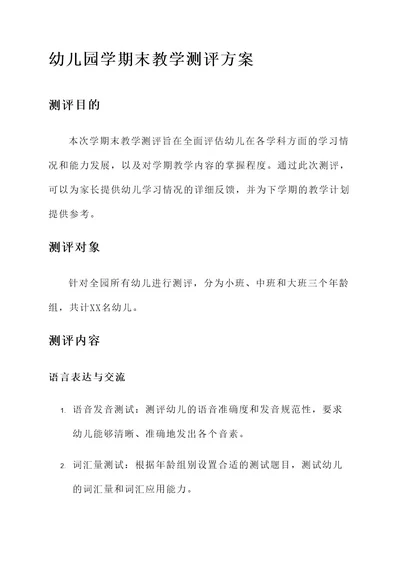 幼儿园学期末教学测评方案

测评目的

本次学期末教学测评旨在全面评估幼儿在各学科方面的学习情况和能力发展，以及对学期教学内容的掌握程度。通过此次测评，可以为家长提供幼儿学习情况的详细反馈，并为下学期的教学计划提供参考。

测评对象

针对全园所有幼儿进行测评，分为小班、中班和大班三个年龄组，共计XX名幼儿。

测评内容

语言表达与交流

1. 语音发音测试：测评幼儿的语音准确度和发音规范性，要求幼儿能够清晰、准确地发出各个音素。

2. 词汇量测试：根据年龄组别设置合适的测试题目，测试幼儿的词汇量和词汇应用能力。